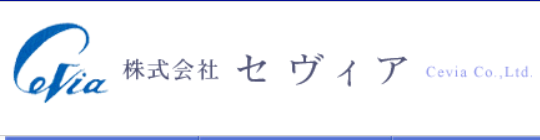 Cevia 株式会社 セヴィア Cevia Co.,Ltd.